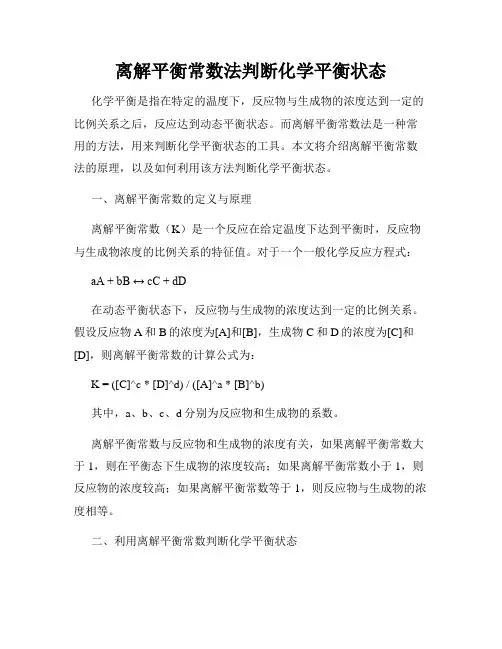 离解平衡常数法判断化学平衡状态

化学平衡是指在特定的温度下，反应物与生成物的浓度达到一定的比例关系之后，反应达到动态平衡状态。而离解平衡常数法是一种常用的方法，用来判断化学平衡状态的工具。本文将介绍离解平衡常数法的原理，以及如何利用该方法判断化学平衡状态。

一、离解平衡常数的定义与原理

离解平衡常数（K）是一个反应在给定温度下达到平衡时，反应物与生成物浓度的比例关系的特征值。对于一个一般化学反应方程式：

aA + bB ↔ cC + dD

在动态平衡状态下，反应物与生成物的浓度达到一定的比例关系。假设反应物 A 和 B 的浓度为[A]和[B]，生成物 C 和 D 的浓度为[C]和[D]，则离解平衡常数的计算公式为：

K = ([C]^c * [D]^d) / ([A]^a * [B]^b)

其中，a、b、c、d 分别为反应物和生成物的系数。

离解平衡常数与反应物和生成物的浓度有关，如果离解平衡常数大于 1，则在平衡态下生成物的浓度较高；如果离解平衡常数小于 1，则反应物的浓度较高；如果离解平衡常数等于 1，则反应物与生成物的浓度相等。

二、利用离解平衡常数判断化学平衡状态